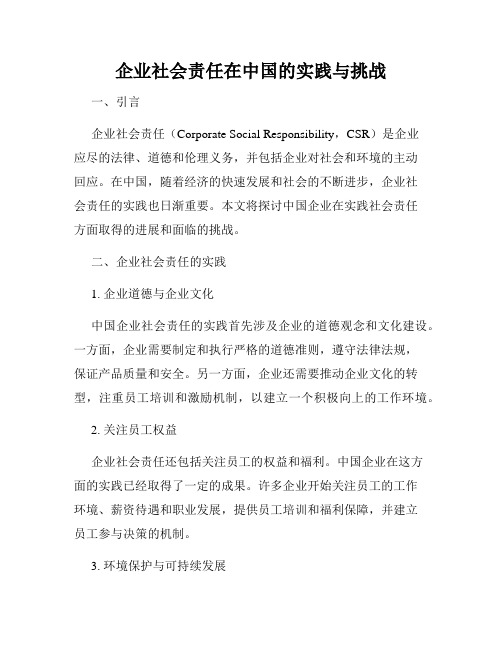 企业社会责任在中国的实践与挑战

一、引言

企业社会责任（Corporate Social Responsibility，CSR）是企业应尽的法律、道德和伦理义务，并包括企业对社会和环境的主动回应。在中国，随着经济的快速发展和社会的不断进步，企业社会责任的实践也日渐重要。本文将探讨中国企业在实践社会责任方面取得的进展和面临的挑战。

二、企业社会责任的实践

1. 企业道德与企业文化

中国企业社会责任的实践首先涉及企业的道德观念和文化建设。一方面，企业需要制定和执行严格的道德准则，遵守法律法规，保证产品质量和安全。另一方面，企业还需要推动企业文化的转型，注重员工培训和激励机制，以建立一个积极向上的工作环境。

2. 关注员工权益

企业社会责任还包括关注员工的权益和福利。中国企业在这方面的实践已经取得了一定的成果。许多企业开始关注员工的工作环境、薪资待遇和职业发展，提供员工培训和福利保障，并建立员工参与决策的机制。

3. 环境保护与可持续发展